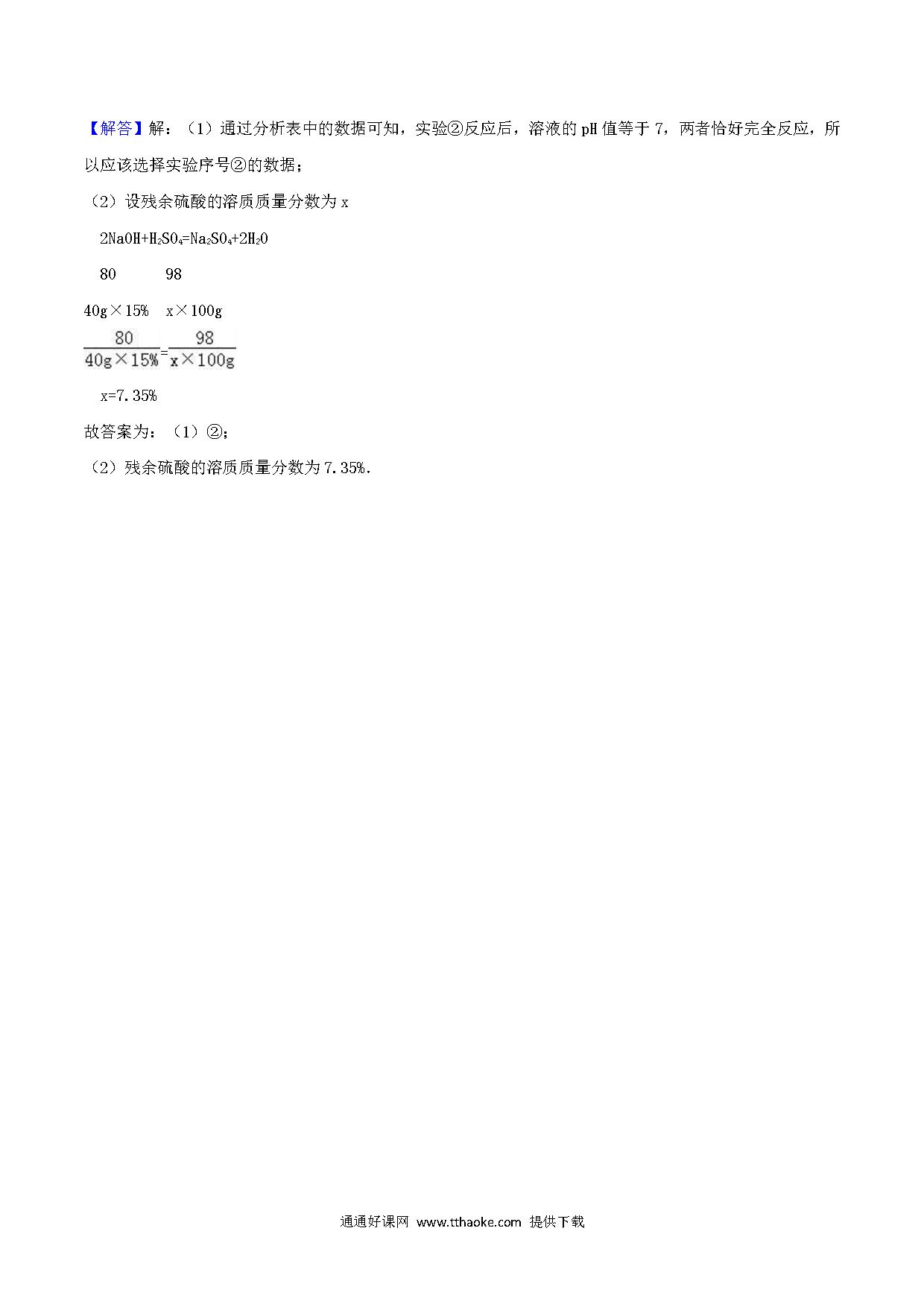 【解答】解：（1）通过分析表中的数据可知，实验②反应后，溶液的 pH 值等于 7，两者恰好完全反应，所以应该选择实验序号②的数据；

（2）设残余硫酸的溶质质量分数为 x

$2NaOH+H_2SO_4=Na_2SO_4+2H_2O$

80　　98

40g×15%　x×100g

$\frac{80}{40g×15\%}=\frac{98}{x×100g}$

x=7.35%

故答案为：（1）②；

（2）残余硫酸的溶质质量分数为 7.35%.

通通好课网 www.tthaoke.com 提供下载